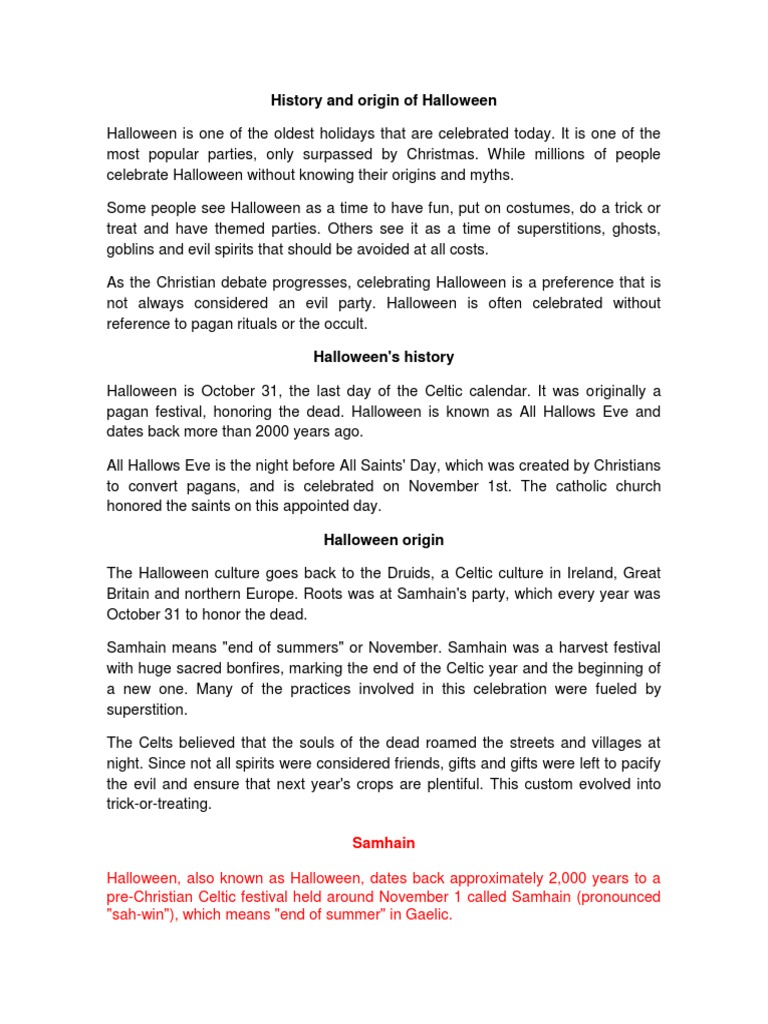 History and origin of Halloween

Halloween is one of the oldest holidays that are celebrated today. It is one of the most popular parties, only surpassed by Christmas. While millions of people celebrate Halloween without knowing their origins and myths.

Some people see Halloween as a time to have fun, put on costumes, do a trick or treat and have themed parties. Others see it as a time of superstitions, ghosts, goblins and evil spirits that should be avoided at all costs.

As the Christian debate progresses, celebrating Halloween is a preference that is not always considered an evil party. Halloween is often celebrated without reference to pagan rituals or the occult.

Halloween's history

Halloween is October 31, the last day of the Celtic calendar. It was originally a pagan festival, honoring the dead. Halloween is known as All Hallows Eve and dates back more than 2000 years ago.

All Hallows Eve is the night before All Saints' Day, which was created by Christians to convert pagans, and is celebrated on November 1st. The catholic church honored the saints on this appointed day.

Halloween origin

The Halloween culture goes back to the Druids, a Celtic culture in Ireland, Great Britain and northern Europe. Roots was at Samhain's party, which every year was October 31 to honor the dead.

Samhain means "end of summers" or November. Samhain was a harvest festival with huge sacred bonfires, marking the end of the Celtic year and the beginning of a new one. Many of the practices involved in this celebration were fueled by superstition.

The Celts believed that the souls of the dead roamed the streets and villages at night. Since not all spirits were considered friends, gifts and gifts were left to pacify the evil and ensure that next year's crops are plentiful. This custom evolved into trick-or-treating.

Samhain

Halloween, also known as Halloween, dates back approximately 2,000 years to a pre-Christian Celtic festival held around November 1 called Samhain (pronounced "sah-win"), which means "end of summer" in Gaelic.